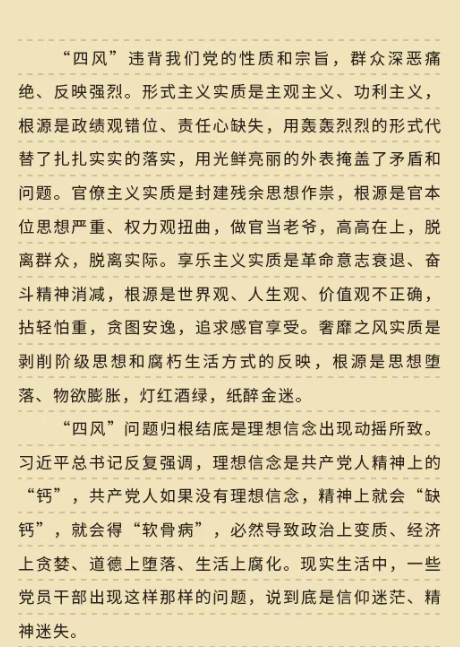 “四风”违背我们党的性质和宗旨，群众深恶痛绝、反映强烈。形式主义实质是主观主义、功利主义，根源是政绩观错位、责任心缺失，用轰轰烈烈的形式代替了扎扎实实的落实，用光鲜亮丽的外表掩盖了矛盾和问题。官僚主义实质是封建残余思想作祟，根源是官本位思想严重、权力观扭曲，做官当老爷，高高在上，脱离群众，脱离实际。享乐主义实质是革命意志衰退、奋斗精神消减，根源是世界观、人生观、价值观不正确，拈轻怕重，贪图安逸，追求感官享受。奢靡之风实质是剥削阶级思想和腐朽生活方式的反映，根源是思想堕落、物欲膨胀，灯红酒绿，纸醉金迷。

“四风”问题归根结底是理想信念出现动摇所致。习近平总书记反复强调，理想信念是共产党人精神上的“钙”，共产党人如果没有理想信念，精神上就会“缺钙”，就会得“软骨病”，必然导致政治上变质、经济上贪婪、道德上堕落、生活上腐化。现实生活中，一些党员干部出现这样那样的问题，说到底是信仰迷茫、精神迷失。